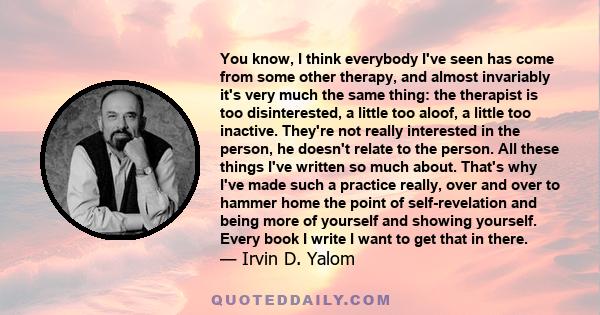 You know, I think everybody I've seen has come from some other therapy, and almost invariably it's very much the same thing: the therapist is too disinterested, a little too aloof, a little too inactive. They're not really interested in the person, he doesn't relate to the person. All these things I've written so much about. That's why I've made such a practice really, over and over to hammer home the point of self-revelation and being more of yourself and showing yourself. Every book I write I want to get that in there.
— Irvin D. Yalom

QUOTEDDAILY.COM